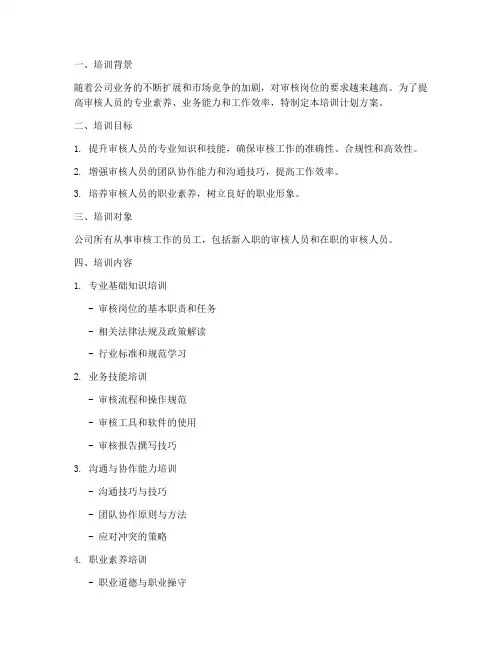 一、培训背景

随着公司业务的不断扩展和市场竞争的加剧，对审核岗位的要求越来越高。为了提高审核人员的专业素养、业务能力和工作效率，特制定本培训计划方案。

二、培训目标

1. 提升审核人员的专业知识和技能，确保审核工作的准确性、合规性和高效性。

2. 增强审核人员的团队协作能力和沟通技巧，提高工作效率。

3. 培养审核人员的职业素养，树立良好的职业形象。

三、培训对象

公司所有从事审核工作的员工，包括新入职的审核人员和在职的审核人员。

四、培训内容

1. 专业基础知识培训

- 审核岗位的基本职责和任务

- 相关法律法规及政策解读

- 行业标准和规范学习

2. 业务技能培训

- 审核流程和操作规范

- 审核工具和软件的使用

- 审核报告撰写技巧

3. 沟通与协作能力培训

- 沟通技巧与技巧

- 团队协作原则与方法

- 应对冲突的策略

4. 职业素养培训

- 职业道德与职业操守